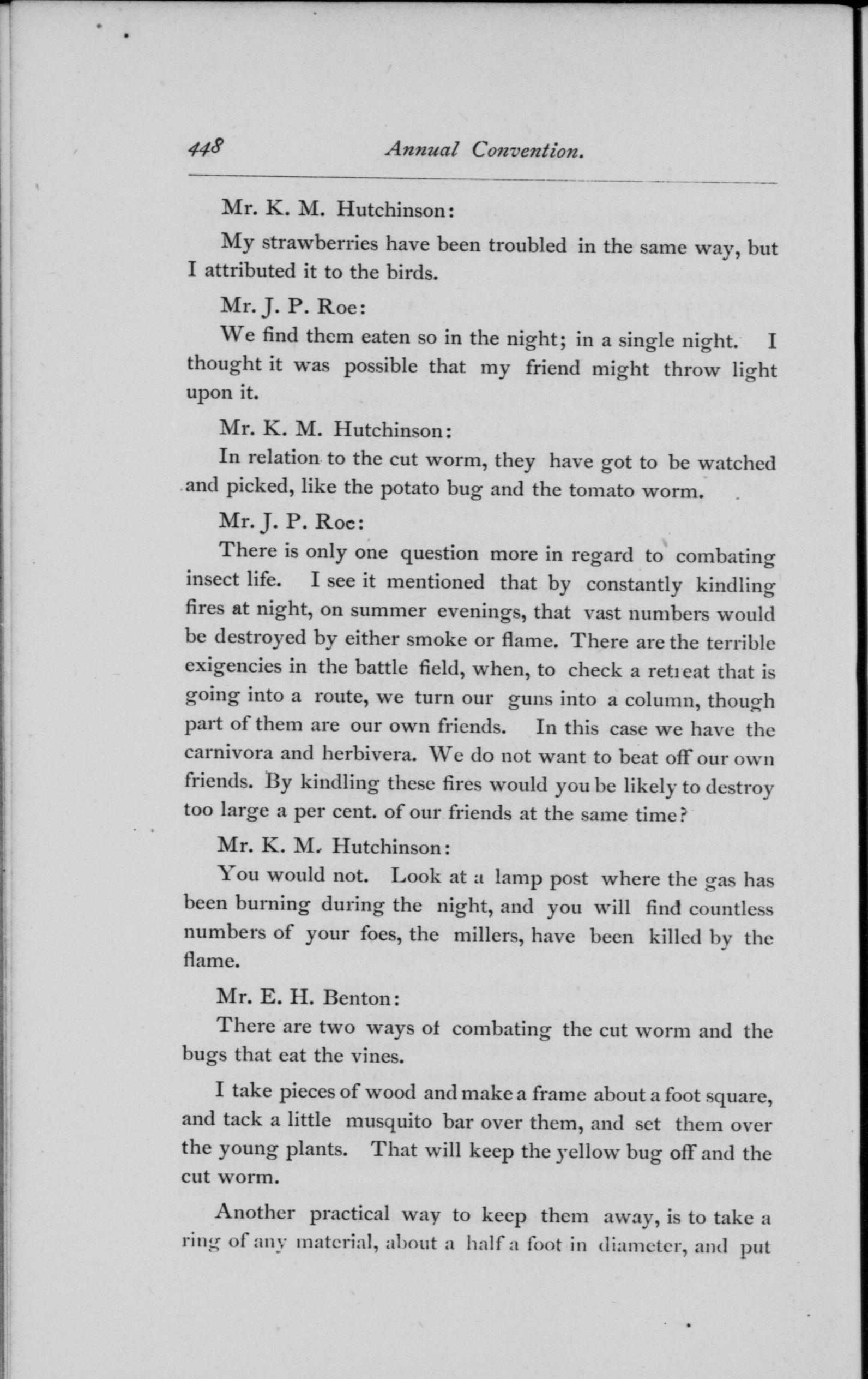 448 Annual Convention.

Mr. K. M. Hutchinson:

My strawberries have been troubled in the same way, but I attributed it to the birds.

Mr. J. P. Roe:

We find them eaten so in the night; in a single night. I thought it was possible that my friend might throw light upon it.

Mr. K. M. Hutchinson:

In relation to the cut worm, they have got to be watched and picked, like the potato bug and the tomato worm.

Mr. J. P. Roe:

There is only one question more in regard to combating insect life. I see it mentioned that by constantly kindling fires at night, on summer evenings, that vast numbers would be destroyed by either smoke or flame. There are the terrible exigencies in the battle field, when, to check a retreat that is going into a route, we turn our guns into a column, though part of them are our own friends. In this case we have the carnivora and herbivera. We do not want to beat off our own friends. By kindling these fires would you be likely to destroy too large a per cent. of our friends at the same time?

Mr. K. M. Hutchinson:

You would not. Look at a lamp post where the gas has been burning during the night, and you will find countless numbers of your foes, the millers, have been killed by the flame.

Mr. E. H. Benton:

There are two ways of combating the cut worm and the bugs that eat the vines.

I take pieces of wood and make a frame about a foot square, and tack a little musquito bar over them, and set them over the young plants. That will keep the yellow bug off and the cut worm.

Another practical way to keep them away, is to take a ring of any material, about a half a foot in diameter, and put